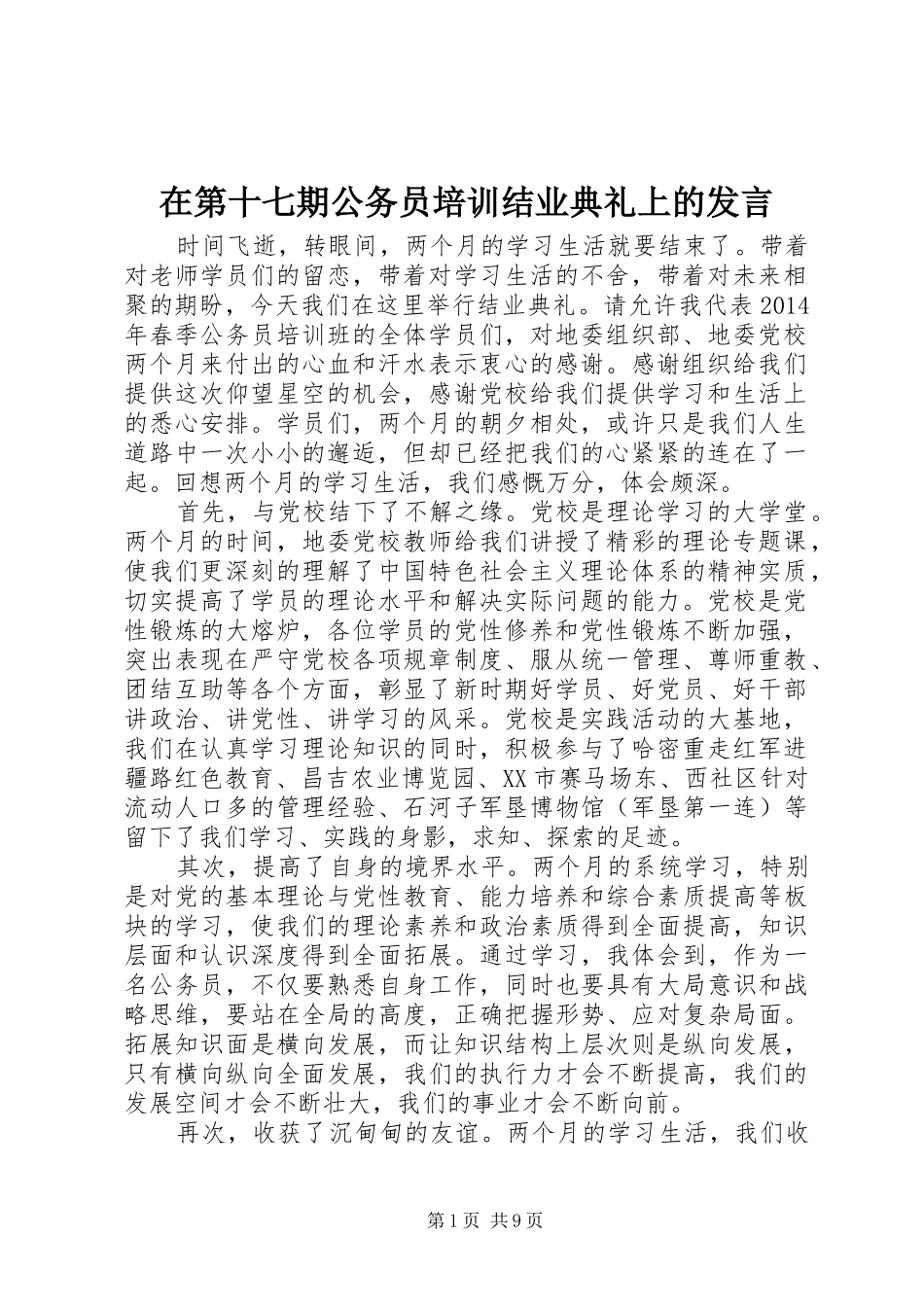 在第十七期公务员培训结业典礼上的发言

时间飞逝，转眼间，两个月的学习生活就要结束了。带着对老师学员们的留恋，带着对学习生活的不舍，带着对未来相聚的期盼，今天我们在这里举行结业典礼。请允许我代表2014年春季公务员培训班的全体学员们，对地委组织部、地委党校两个月来付出的心血和汗水表示衷心的感谢。感谢组织给我们提供这次仰望星空的机会，感谢党校给我们提供学习和生活上的悉心安排。学员们，两个月的朝夕相处，或许只是我们人生道路中一次小小的邂逅，但却已经把我们的心紧紧的连在了一起。回想两个月的学习生活，我们感慨万分，体会颇深。

首先，与党校结下了不解之缘。党校是理论学习的大学堂。两个月的时间，地委党校教师给我们讲授了精彩的理论专题课，使我们更深刻的理解了中国特色社会主义理论体系的精神实质，切实提高了学员的理论水平和解决实际问题的能力。党校是党性锻炼的大熔炉，各位学员的党性修养和党性锻炼不断加强，突出表现在严守党校各项规章制度、服从统一管理、尊师重教、团结互助等各个方面，彰显了新时期好学员、好党员、好干部讲政治、讲党性、讲学习的风采。党校是实践活动的大基地，我们在认真学习理论知识的同时，积极参与了哈密重走红军进疆路红色教育、昌吉农业博览园、XX市赛马场东、西社区针对流动人口多的管理经验、石河子军垦博物馆（军垦第一连）等留下了我们学习、实践的身影，求知、探索的足迹。

其次，提高了自身的境界水平。两个月的系统学习，特别是对党的基本理论与党性教育、能力培养和综合素质提高等板块的学习，使我们的理论素养和政治素质得到全面提高，知识层面和认识深度得到全面拓展。通过学习，我体会到，作为一名公务员，不仅要熟悉自身工作，同时也要具有大局意识和战略思维，要站在全局的高度，正确把握形势、应对复杂局面。拓展知识面是横向发展，而让知识结构上层次则是纵向发展，只有横向纵向全面发展，我们的执行力才会不断提高，我们的发展空间才会不断壮大，我们的事业才会不断向前。

再次，收获了沉甸甸的友谊。两个月的学习生活，我们收

第1页 共9页